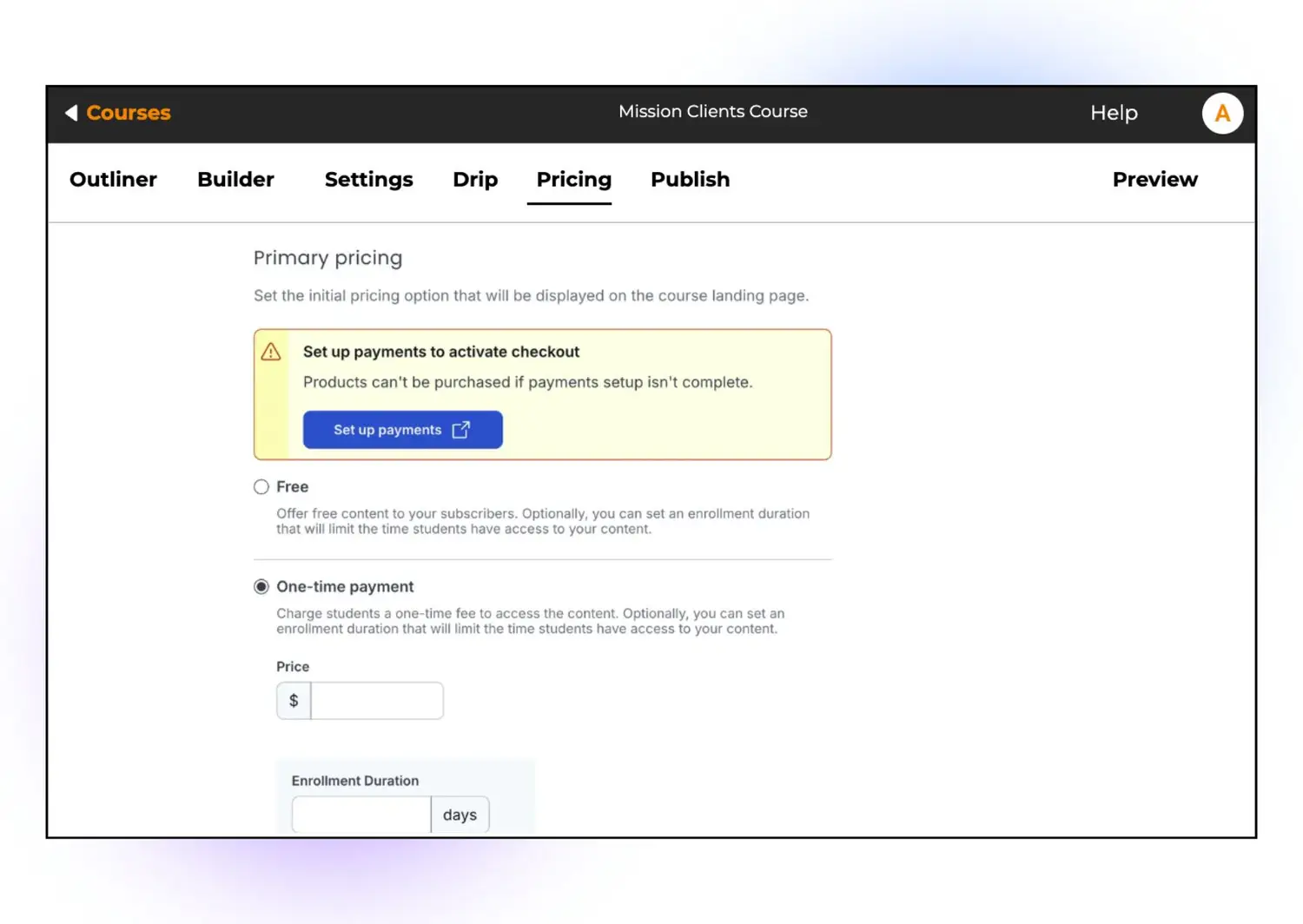 Courses
Mission Clients Course
Help
A

Outliner Builder Settings Drip Pricing Publish Preview

Primary pricing

Set the initial pricing option that will be displayed on the course landing page.

Set up payments to activate checkout

Products can't be purchased if payments setup isn't complete.

Set up payments

Free

Offer free content to your subscribers. Optionally, you can set an enrollment duration that will limit the time students have access to your content.

One-time payment

Charge students a one-time fee to access the content. Optionally, you can set an enrollment duration that will limit the time students have access to your content.

Price

$

Enrollment Duration

days